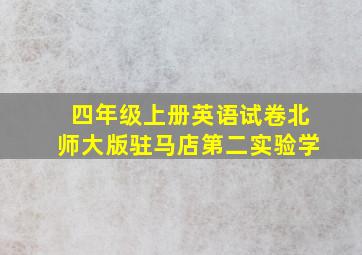 四年级上册英语试卷北师大版驻马店第二实验学